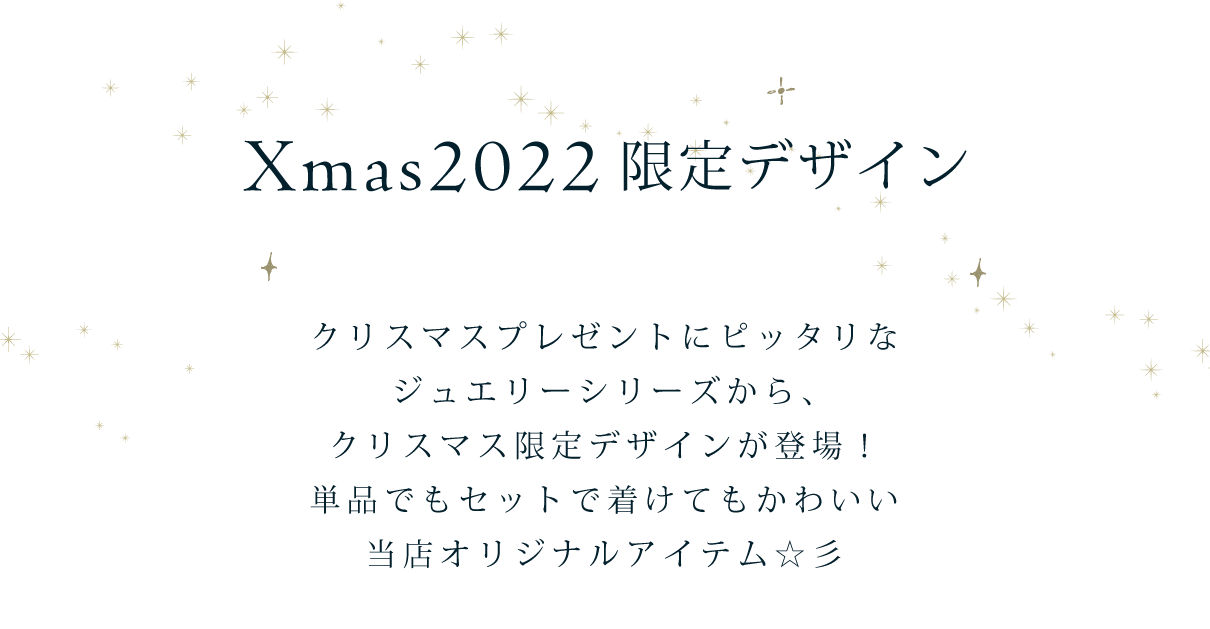 Xmas2022 限定デザイン

クリスマスプレゼントにピッタリな
ジュエリーシリーズから、
クリスマス限定デザインが登場！
単品でもセットで着けてもかわいい
当店オリジナルアイテム☆彡